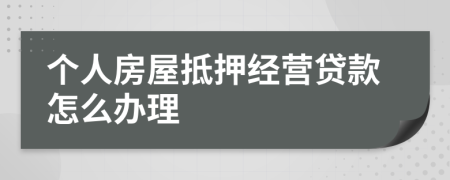 个人房屋抵押经营贷款怎么办理